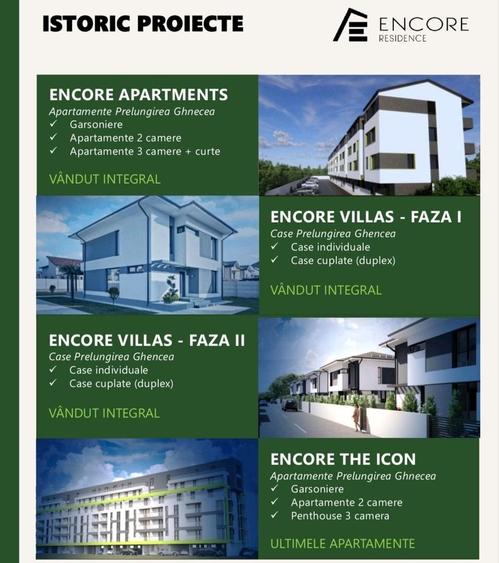 ISTORIC PROIECTE

ENCORE RESIDENCE

ENCORE APARTMENTS
Apartamente Prelungirea Ghnecea
✓ Garsoniere
✓ Apartamente 2 camere
✓ Apartamente 3 camere + curte

VÂNDUT INTEGRAL

ENCORE VILLAS - FAZA I
Case Prelungirea Ghencea
✓ Case individuale
✓ Case cuplate (duplex)

VÂNDUT INTEGRAL

ENCORE VILLAS - FAZA II
Case Prelungirea Ghencea
✓ Case individuale
✓ Case cuplate (duplex)

VÂNDUT INTEGRAL

ENCORE THE ICON
Apartamente Prelungirea Ghnecea
✓ Garsoniere
✓ Apartamente 2 camere
✓ Penthouse 3 camera

ULTIMELE APARTAMENTE